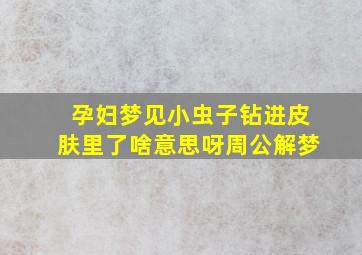 孕妇梦见小虫子钻进皮肤里了啥意思呀周公解梦